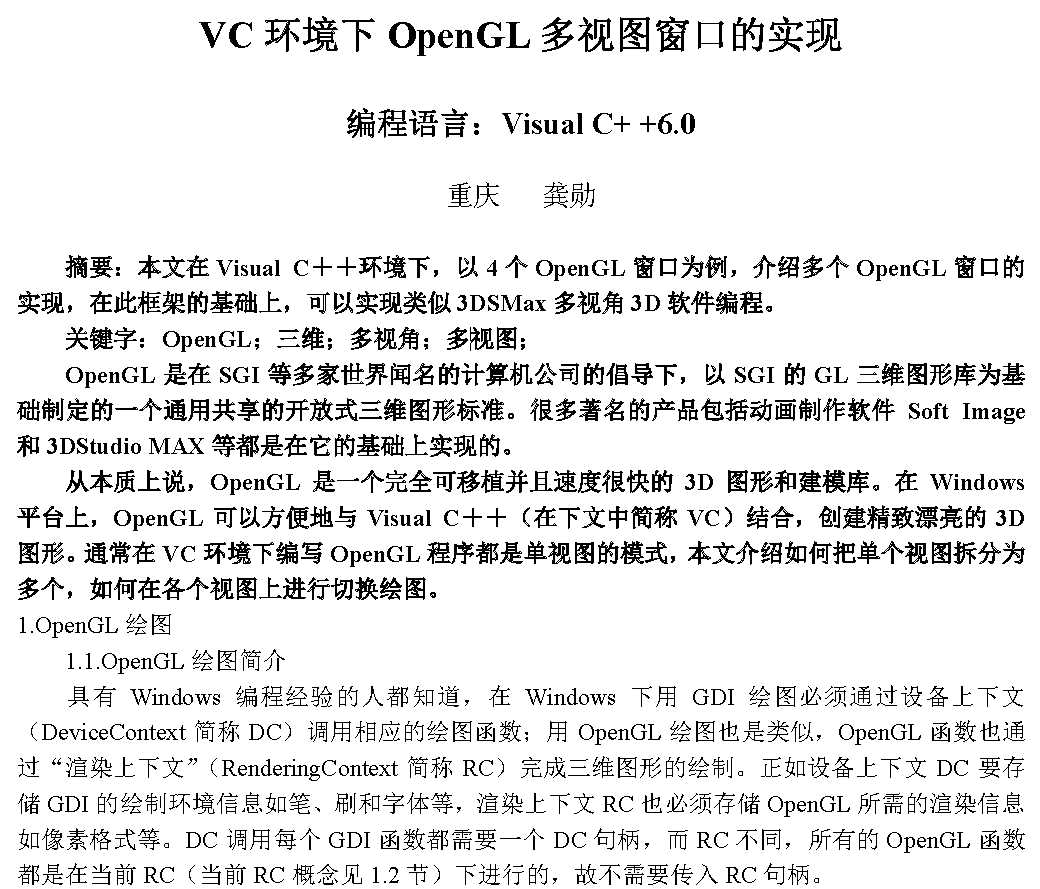 VC 环境下 OpenGL 多视图窗口的实现

编程语言：Visual C+ +6.0

重庆　　龚勋

摘要：本文在 Visual C＋＋环境下，以 4 个 OpenGL 窗口为例，介绍多个 OpenGL 窗口的实现，在此框架的基础上，可以实现类似 3DSMax 多视角 3D 软件编程。

关键字：OpenGL；三维；多视角；多视图；

OpenGL 是在 SGI 等多家世界闻名的计算机公司的倡导下，以 SGI 的 GL 三维图形库为基础制定的一个通用共享的开放式三维图形标准。很多著名的产品包括动画制作软件 Soft Image 和 3DStudio MAX 等都是在它的基础上实现的。

从本质上说，OpenGL 是一个完全可移植并且速度很快的 3D 图形和建模库。在 Windows 平台上，OpenGL 可以方便地与 Visual C＋＋（在下文中简称 VC）结合，创建精致漂亮的 3D 图形。通常在 VC 环境下编写 OpenGL 程序都是单视图的模式，本文介绍如何把单个视图拆分为多个，如何在各个视图上进行切换绘图。

1.OpenGL 绘图

1.1.OpenGL 绘图简介

具有 Windows 编程经验的人都知道，在 Windows 下用 GDI 绘图必须通过设备上下文（DeviceContext 简称 DC）调用相应的绘图函数；用 OpenGL 绘图也是类似，OpenGL 函数也通过“渲染上下文”（RenderingContext 简称 RC）完成三维图形的绘制。正如设备上下文 DC 要存储 GDI 的绘制环境信息如笔、刷和字体等，渲染上下文 RC 也必须存储 OpenGL 所需的渲染信息如像素格式等。DC 调用每个 GDI 函数都需要一个 DC 句柄，而 RC 不同，所有的 OpenGL 函数都是在当前 RC（当前 RC 概念见 1.2 节）下进行的，故不需要传入 RC 句柄。